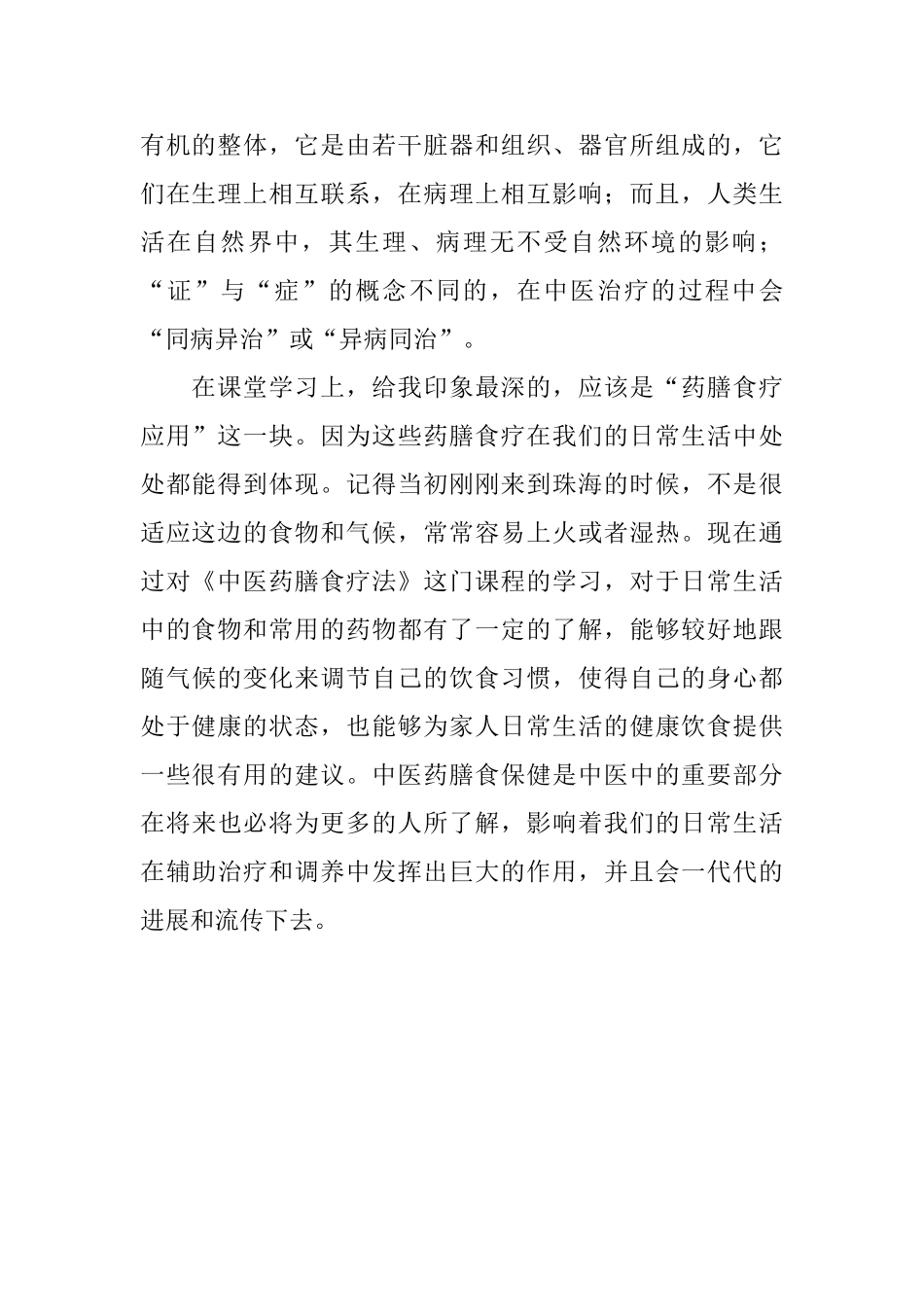 有机的整体，它是由若干脏器和组织、器官所组成的，它们在生理上相互联系，在病理上相互影响；而且，人类生活在自然界中，其生理、病理无不受自然环境的影响；“证”与“症”的概念不同的，在中医治疗的过程中会“同病异治”或“异病同治”。

在课堂学习上，给我印象最深的，应该是“药膳食疗应用”这一块。因为这些药膳食疗在我们的日常生活中处处都能得到体现。记得当初刚刚来到珠海的时候，不是很适应这边的食物和气候，常常容易上火或者湿热。现在通过对《中医药膳食疗法》这门课程的学习，对于日常生活中的食物和常用的药物都有了一定的了解，能够较好地跟随气候的变化来调节自己的饮食习惯，使得自己的身心都处于健康的状态，也能够为家人日常生活的健康饮食提供一些很有用的建议。中医药膳食保健是中医中的重要部分在将来也必将为更多的人所了解，影响着我们的日常生活在辅助治疗和调养中发挥出巨大的作用，并且会一代代的进展和流传下去。